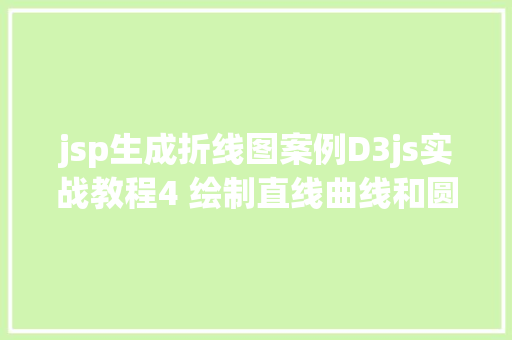 jsp生成折线图案例D3js实战教程4 绘制直线曲线和圆